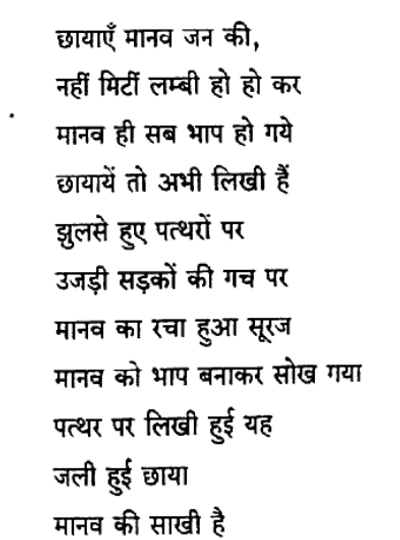 छायाएँ मानव जन की,
नहीं मिटीं लम्बी हो हो कर
मानव ही सब भाप हो गये
छायायें तो अभी लिखी हैं
झुलसे हुए पत्थरों पर
उजड़ी सड़कों की गच पर
मानव का रचा हुआ सूरज
मानव को भाप बनाकर सोख गया
पत्थर पर लिखी हुई यह
जली हुई छाया
मानव की साखी है